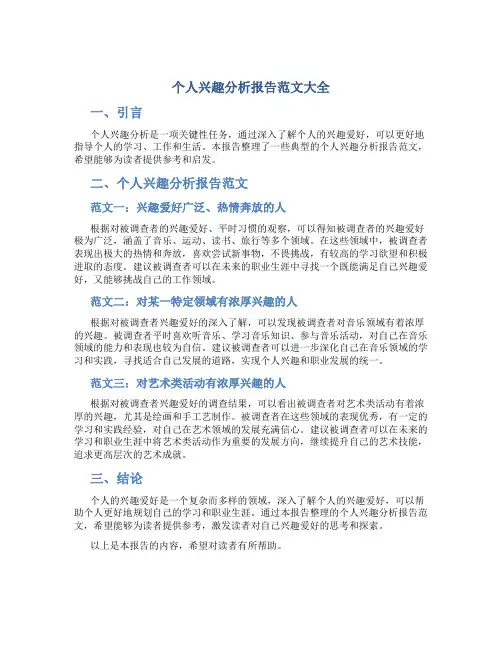 个人兴趣分析报告范文大全

一、引言

个人兴趣分析是一项关键性任务，通过深入了解个人的兴趣爱好，可以更好地指导个人的学习、工作和生活。本报告整理了一些典型的个人兴趣分析报告范文，希望能够为读者提供参考和启发。

二、个人兴趣分析报告范文

范文一：兴趣爱好广泛、热情奔放的人

根据对被调查者的兴趣爱好、平时习惯的观察，可以得知被调查者的兴趣爱好极为广泛，涵盖了音乐、运动、读书、旅行等多个领域。在这些领域中，被调查者表现出极大的热情和奔放，喜欢尝试新事物，不畏挑战，有较高的学习欲望和积极进取的态度。建议被调查者可以在未来的职业生涯中寻找一个既能满足自己兴趣爱好，又能够挑战自己的工作领域。

范文二：对某一特定领域有浓厚兴趣的人

根据对被调查者兴趣爱好的深入了解，可以发现被调查者对音乐领域有着浓厚的兴趣。被调查者平时喜欢听音乐、学习音乐知识、参与音乐活动，对自己在音乐领域的能力和表现也较为自信。建议被调查者可以进一步深化自己在音乐领域的学习和实践，寻找适合自己发展的道路，实现个人兴趣和职业发展的统一。

范文三：对艺术类活动有浓厚兴趣的人

根据对被调查者兴趣爱好的调查结果，可以看出被调查者对艺术类活动有着浓厚的兴趣，尤其是绘画和手工艺制作。被调查者在这些领域的表现优秀，有一定的学习和实践经验，对自己在艺术领域的发展充满信心。建议被调查者可以在未来的学习和职业生涯中将艺术类活动作为重要的发展方向，继续提升自己的艺术技能，追求更高层次的艺术成就。

三、结论

个人的兴趣爱好是一个复杂而多样的领域，深入了解个人的兴趣爱好，可以帮助个人更好地规划自己的学习和职业生涯。通过本报告整理的个人兴趣分析报告范文，希望能够为读者提供参考，激发读者对自己兴趣爱好的思考和探索。

以上是本报告的内容，希望对读者有所帮助。